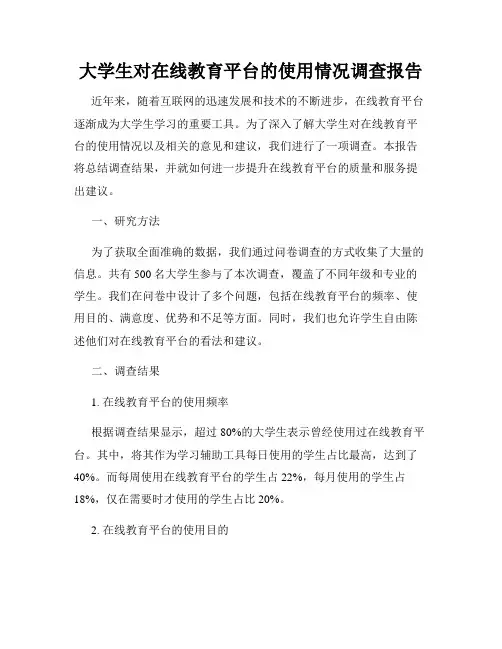 大学生对在线教育平台的使用情况调查报告

近年来，随着互联网的迅速发展和技术的不断进步，在线教育平台逐渐成为大学生学习的重要工具。为了深入了解大学生对在线教育平台的使用情况以及相关的意见和建议，我们进行了一项调查。本报告将总结调查结果，并就如何进一步提升在线教育平台的质量和服务提出建议。

一、研究方法

为了获取全面准确的数据，我们通过问卷调查的方式收集了大量的信息。共有 500 名大学生参与了本次调查，覆盖了不同年级和专业的学生。我们在问卷中设计了多个问题，包括在线教育平台的频率、使用目的、满意度、优势和不足等方面。同时，我们也允许学生自由陈述他们对在线教育平台的看法和建议。

二、调查结果

1. 在线教育平台的使用频率

根据调查结果显示，超过 80%的大学生表示曾经使用过在线教育平台。其中，将其作为学习辅助工具每日使用的学生占比最高，达到了 40%。而每周使用在线教育平台的学生占 22%，每月使用的学生占 18%，仅在需要时才使用的学生占比 20%。

2. 在线教育平台的使用目的